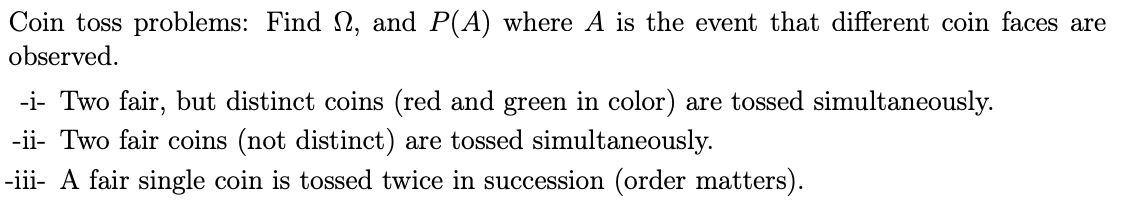 Coin toss problems: Find $\Omega$, and $P(A)$ where $A$ is the event that different coin faces are observed.

-i- Two fair, but distinct coins (red and green in color) are tossed simultaneously.

-ii- Two fair coins (not distinct) are tossed simultaneously.

-iii- A fair single coin is tossed twice in succession (order matters).